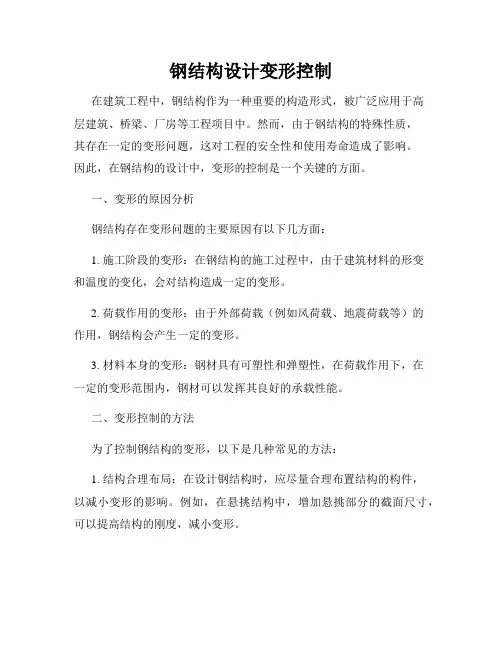 钢结构设计变形控制

在建筑工程中，钢结构作为一种重要的构造形式，被广泛应用于高层建筑、桥梁、厂房等工程项目中。然而，由于钢结构的特殊性质，其存在一定的变形问题，这对工程的安全性和使用寿命造成了影响。因此，在钢结构的设计中，变形的控制是一个关键的方面。

一、变形的原因分析

钢结构存在变形问题的主要原因有以下几方面：

1. 施工阶段的变形：在钢结构的施工过程中，由于建筑材料的形变和温度的变化，会对结构造成一定的变形。

2. 荷载作用的变形：由于外部荷载（例如风荷载、地震荷载等）的作用，钢结构会产生一定的变形。

3. 材料本身的变形：钢材具有可塑性和弹塑性，在荷载作用下，在一定的变形范围内，钢材可以发挥其良好的承载性能。

二、变形控制的方法

为了控制钢结构的变形，以下是几种常见的方法：

1. 结构合理布局：在设计钢结构时，应尽量合理布置结构的构件，以减小变形的影响。例如，在悬挑结构中，增加悬挑部分的截面尺寸，可以提高结构的刚度，减小变形。